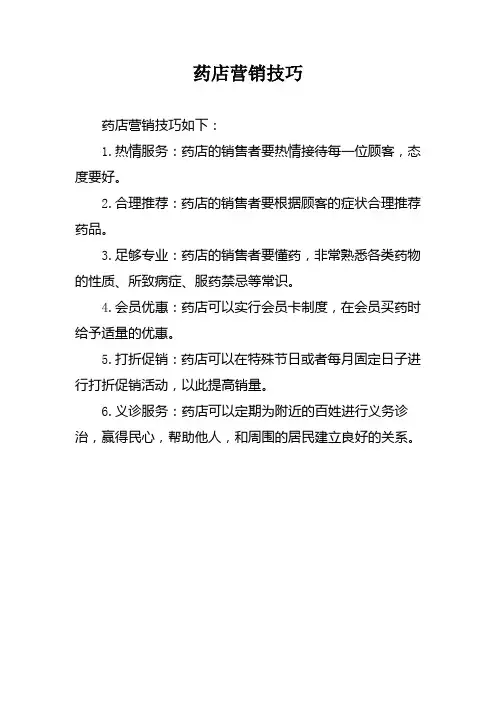 药店营销技巧

药店营销技巧如下：

1. 热情服务：药店的销售者要热情接待每一位顾客，态度要好。

2. 合理推荐：药店的销售者要根据顾客的症状合理推荐药品。

3. 足够专业：药店的销售者要懂药，非常熟悉各类药物的性质、所致病症、服药禁忌等常识。

4. 会员优惠：药店可以实行会员卡制度，在会员买药时给予适量的优惠。

5. 打折促销：药店可以在特殊节日或者每月固定日子进行打折促销活动，以此提高销量。

6. 义诊服务：药店可以定期为附近的百姓进行义务诊治，赢得民心，帮助他人，和周围的居民建立良好的关系。